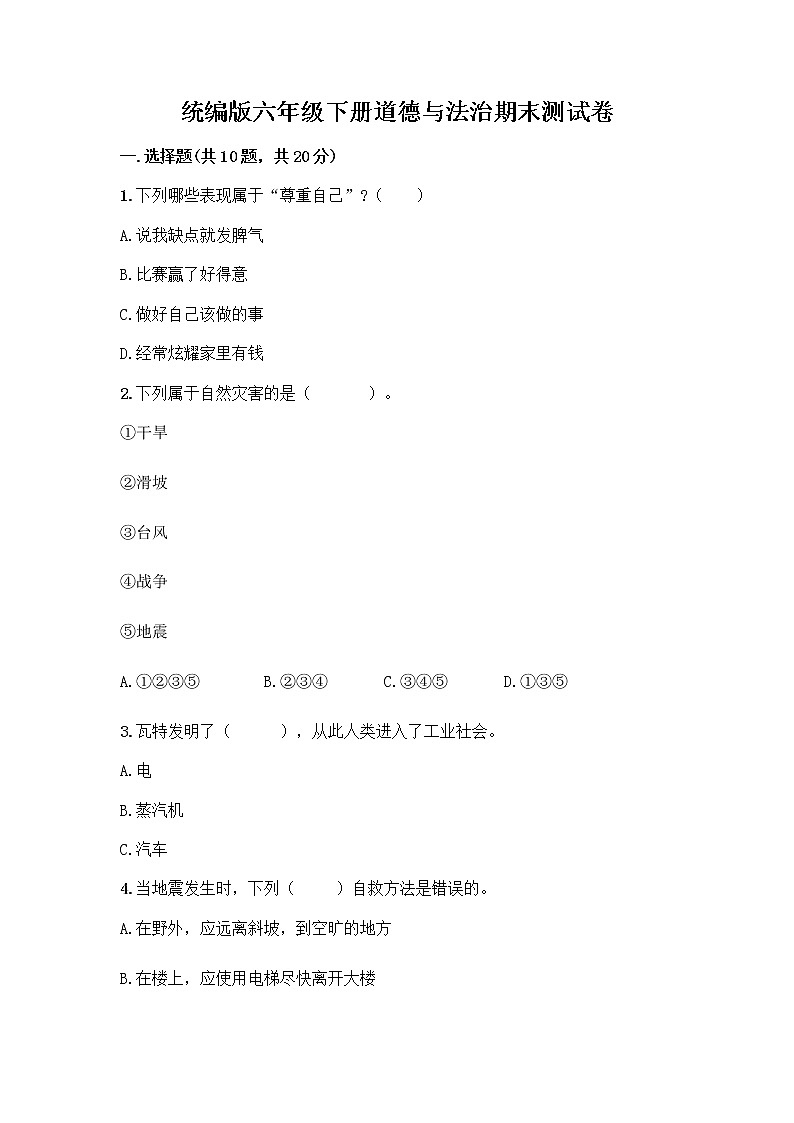 统编版六年级下册道德与法治期末测试卷

一.选择题(共10题，共20分)

1.下列哪些表现属于“尊重自己”？(　　)

A.说我缺点就发脾气

B.比赛赢了好得意

C.做好自己该做的事

D.经常炫耀家里有钱

2.下列属于自然灾害的是（　　）。

①干旱

②滑坡

③台风

④战争

⑤地震

A.①②③⑤　　B.②③④　　C.③④⑤　　D.①③⑤

3.瓦特发明了（　　），从此人类进入了工业社会。

A.电

B.蒸汽机

C.汽车

4.当地震发生时，下列（　　）自救方法是错误的。

A.在野外，应远离斜坡，到空旷的地方

B.在楼上，应使用电梯尽快离开大楼